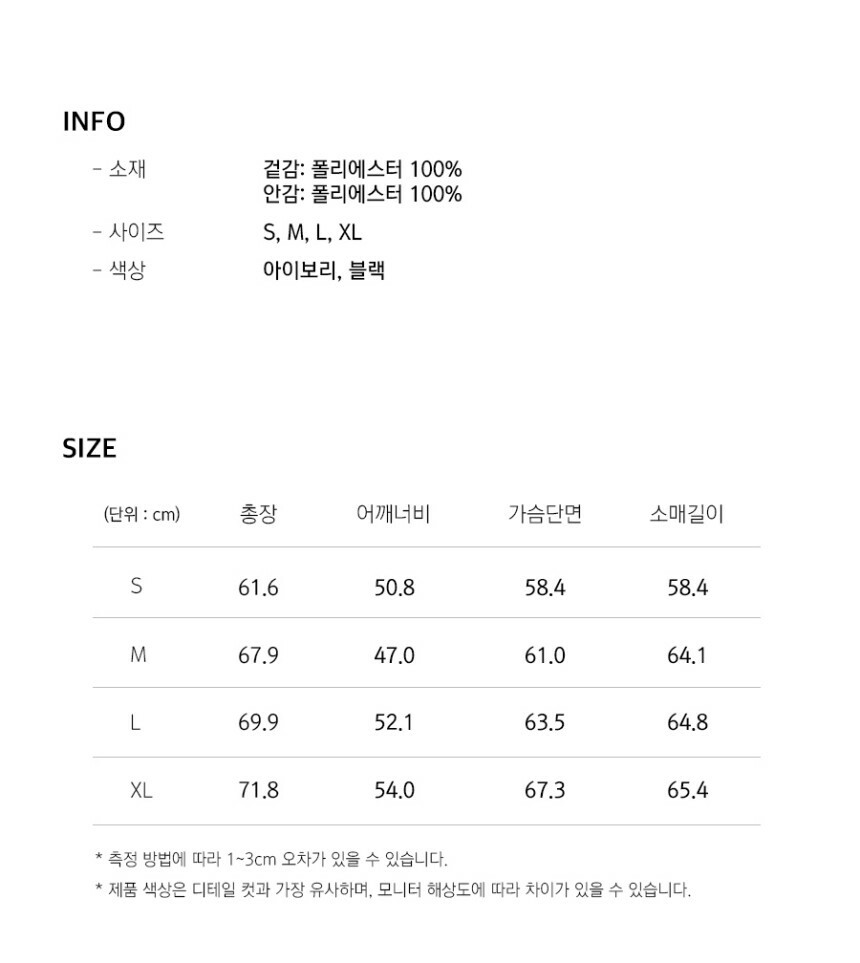 INFO

- 소재 겉감: 폴리에스터 100%
안감: 폴리에스터 100%

- 사이즈 S, M, L, XL

- 색상 아이보리, 블랙

SIZE

| (단위 : cm) | 총장 | 어깨너비 | 가슴단면 | 소매길이 |
|---|---|---|---|---|
| S | 61.6 | 50.8 | 58.4 | 58.4 |
| M | 67.9 | 47.0 | 61.0 | 64.1 |
| L | 69.9 | 52.1 | 63.5 | 64.8 |
| XL | 71.8 | 54.0 | 67.3 | 65.4 |

* 측정 방법에 따라 1~3cm 오차가 있을 수 있습니다.

* 제품 색상은 디테일 컷과 가장 유사하며, 모니터 해상도에 따라 차이가 있을 수 있습니다.